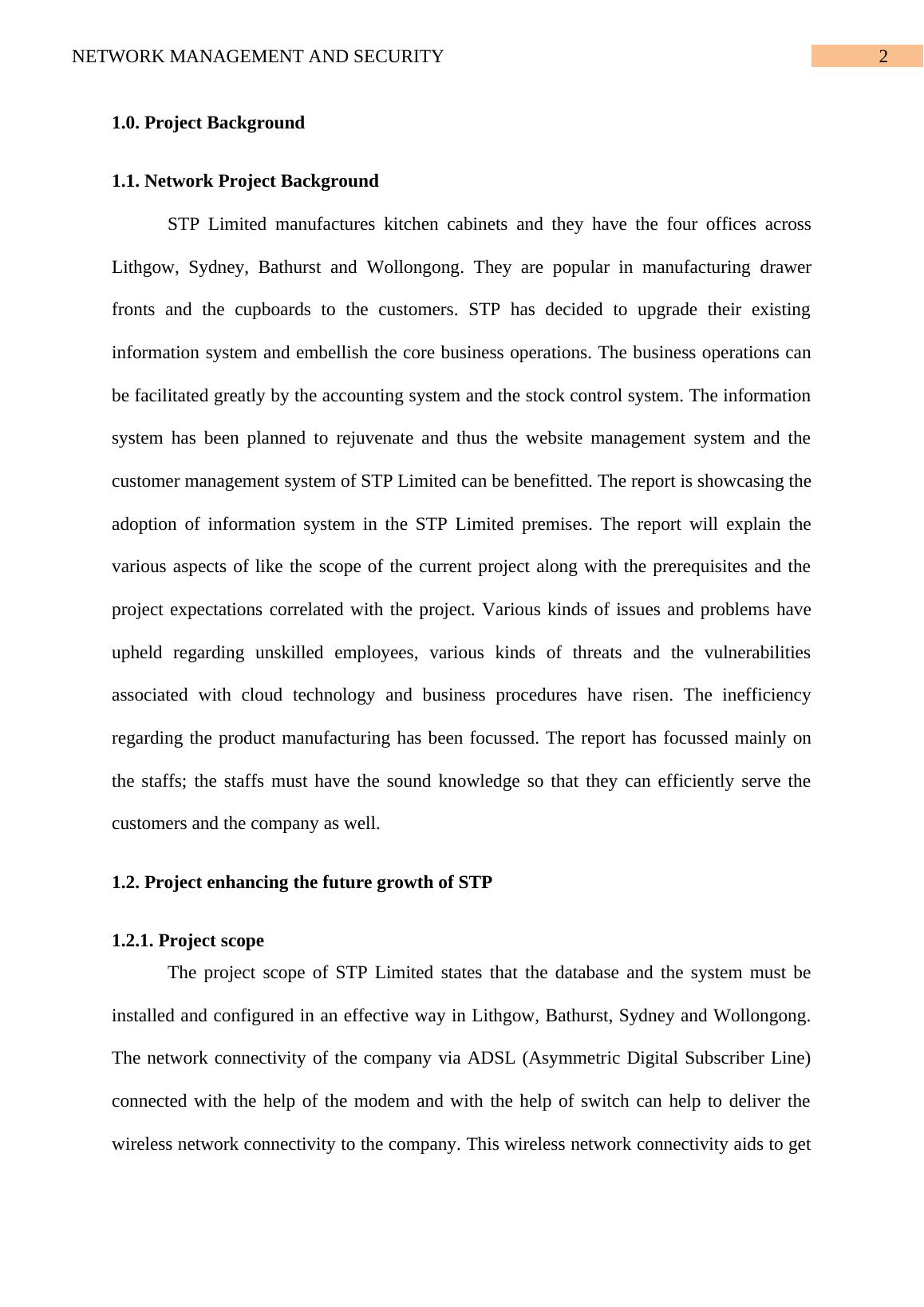 NETWORK MANAGEMENT AND SECURITY 2

1.0. Project Background

1.1. Network Project Background

STP Limited manufactures kitchen cabinets and they have the four offices across Lithgow, Sydney, Bathurst and Wollongong. They are popular in manufacturing drawer fronts and the cupboards to the customers. STP has decided to upgrade their existing information system and embellish the core business operations. The business operations can be facilitated greatly by the accounting system and the stock control system. The information system has been planned to rejuvenate and thus the website management system and the customer management system of STP Limited can be benefitted. The report is showcasing the adoption of information system in the STP Limited premises. The report will explain the various aspects of like the scope of the current project along with the prerequisites and the project expectations correlated with the project. Various kinds of issues and problems have upheld regarding unskilled employees, various kinds of threats and the vulnerabilities associated with cloud technology and business procedures have risen. The inefficiency regarding the product manufacturing has been focussed. The report has focussed mainly on the staffs; the staffs must have the sound knowledge so that they can efficiently serve the customers and the company as well.

1.2. Project enhancing the future growth of STP

1.2.1. Project scope

The project scope of STP Limited states that the database and the system must be installed and configured in an effective way in Lithgow, Bathurst, Sydney and Wollongong. The network connectivity of the company via ADSL (Asymmetric Digital Subscriber Line) connected with the help of the modem and with the help of switch can help to deliver the wireless network connectivity to the company. This wireless network connectivity aids to get